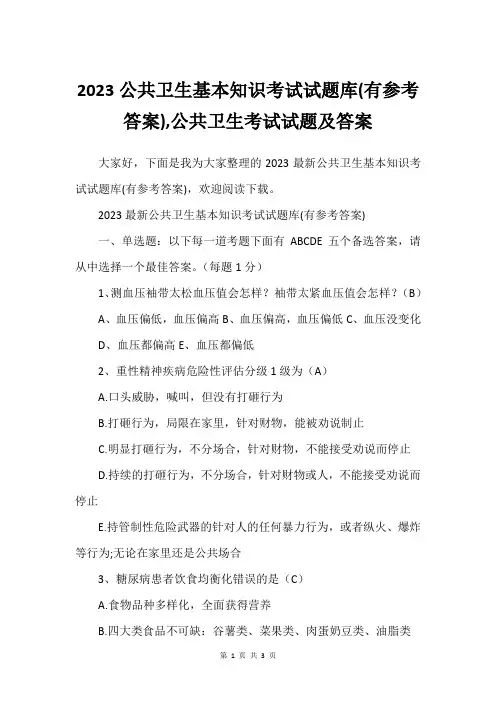 2023 公共卫生基本知识考试试题库(有参考答案),公共卫生考试试题及答案

大家好，下面是我为大家整理的 2023 最新公共卫生基本知识考试试题库(有参考答案)，欢迎阅读下载。

2023 最新公共卫生基本知识考试试题库(有参考答案)

一、单选题：以下每一道考题下面有 ABCDE 五个备选答案，请从中选择一个最佳答案。（每题 1 分）

1、测血压袖带太松血压值会怎样？袖带太紧血压值会怎样？（B）

A、血压偏低，血压偏高 B、血压偏高，血压偏低 C、血压没变化 D、血压都偏高 E、血压都偏低

2、重性精神疾病危险性评估分级 1 级为（A）

A.口头威胁，喊叫，但没有打砸行为

B.打砸行为，局限在家里，针对财物，能被劝说制止

C.明显打砸行为，不分场合，针对财物，不能接受劝说而停止

D.持续的打砸行为，不分场合，针对财物或人，不能接受劝说而停止

E.持管制性危险武器的针对人的任何暴力行为，或者纵火、爆炸等行为;无论在家里还是公共场合

3、糖尿病患者饮食均衡化错误的是（C）

A.食物品种多样化，全面获得营养

B.四大类食品不可缺：谷薯类、菜果类、肉蛋奶豆类、油脂类

第 1 页 共 3 页